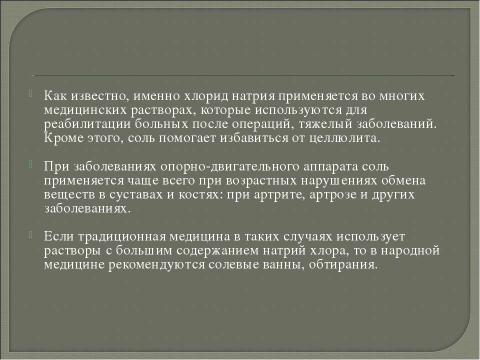 Как известно, именно хлорид натрия применяется во многих медицинских растворах, которые используются для реабилитации больных после операций, тяжелый заболеваний. Кроме этого, соль помогает избавиться от целлюлита.

При заболеваниях опорно-двигательного аппарата соль применяется чаще всего при возрастных нарушениях обмена веществ в суставах и костях: при артрите, артрозе и других заболеваниях.

Если традиционная медицина в таких случаях использует растворы с большим содержанием натрий хлора, то в народной медицине рекомендуются солевые ванны, обтирания.